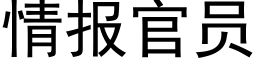 情报官员